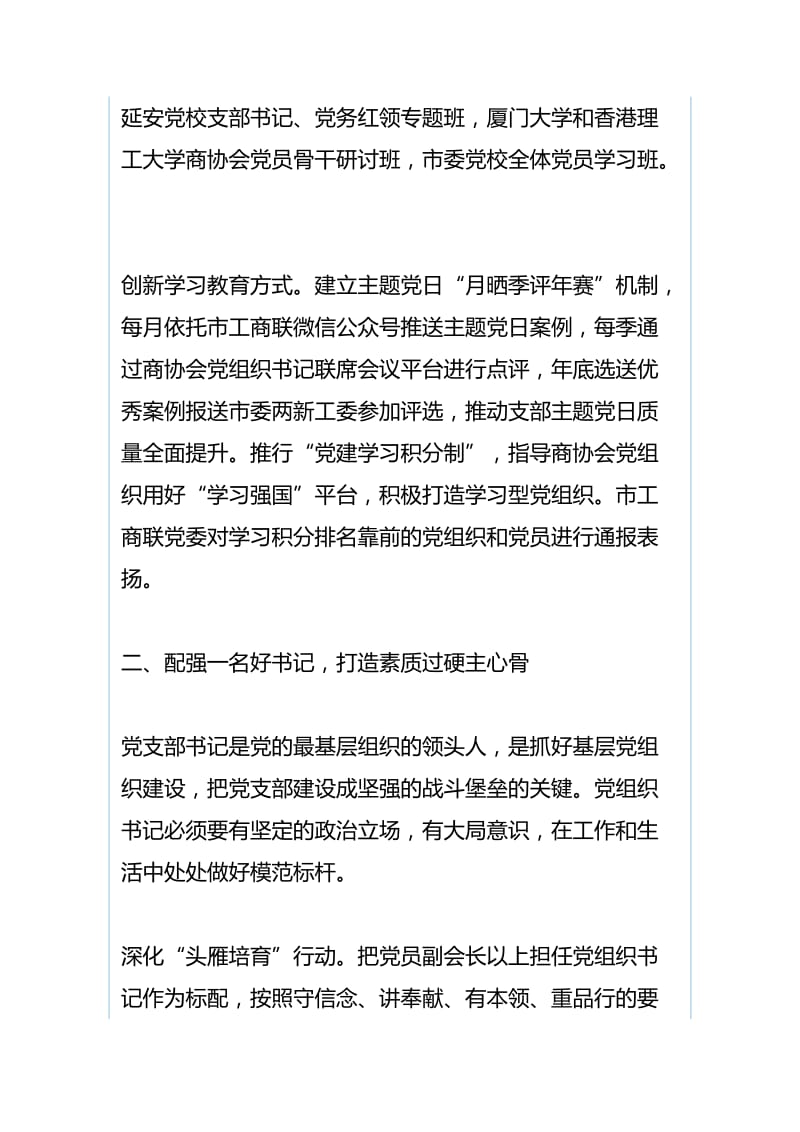 延安党校支部书记、党务红领专题班，厦门大学和香港理工大学商协会党员骨干研讨班，市委党校全体党员学习班。

创新学习教育方式。建立主题党日“月晒季评年赛”机制，每月依托市工商联微信公众号推送主题党日案例，每季通过商协会党组织书记联席会议平台进行点评，年底选送优秀案例报送市委两新工委参加评选，推动支部主题党日质量全面提升。推行“党建学习积分制”，指导商协会党组织用好“学习强国”平台，积极打造学习型党组织。市工商联党委对学习积分排名靠前的党组织和党员进行通报表扬。

二、配强一名好书记，打造素质过硬主心骨

党支部书记是党的最基层组织的领头人，是抓好基层党组织建设，把党支部建设成坚强的战斗堡垒的关键。党组织书记必须要有坚定的政治立场，有大局意识，在工作和生活中处处做好模范标杆。

深化“头雁培育”行动。把党员副会长以上担任党组织书记作为标配，按照守信念、讲奉献、有本领、重品行的要